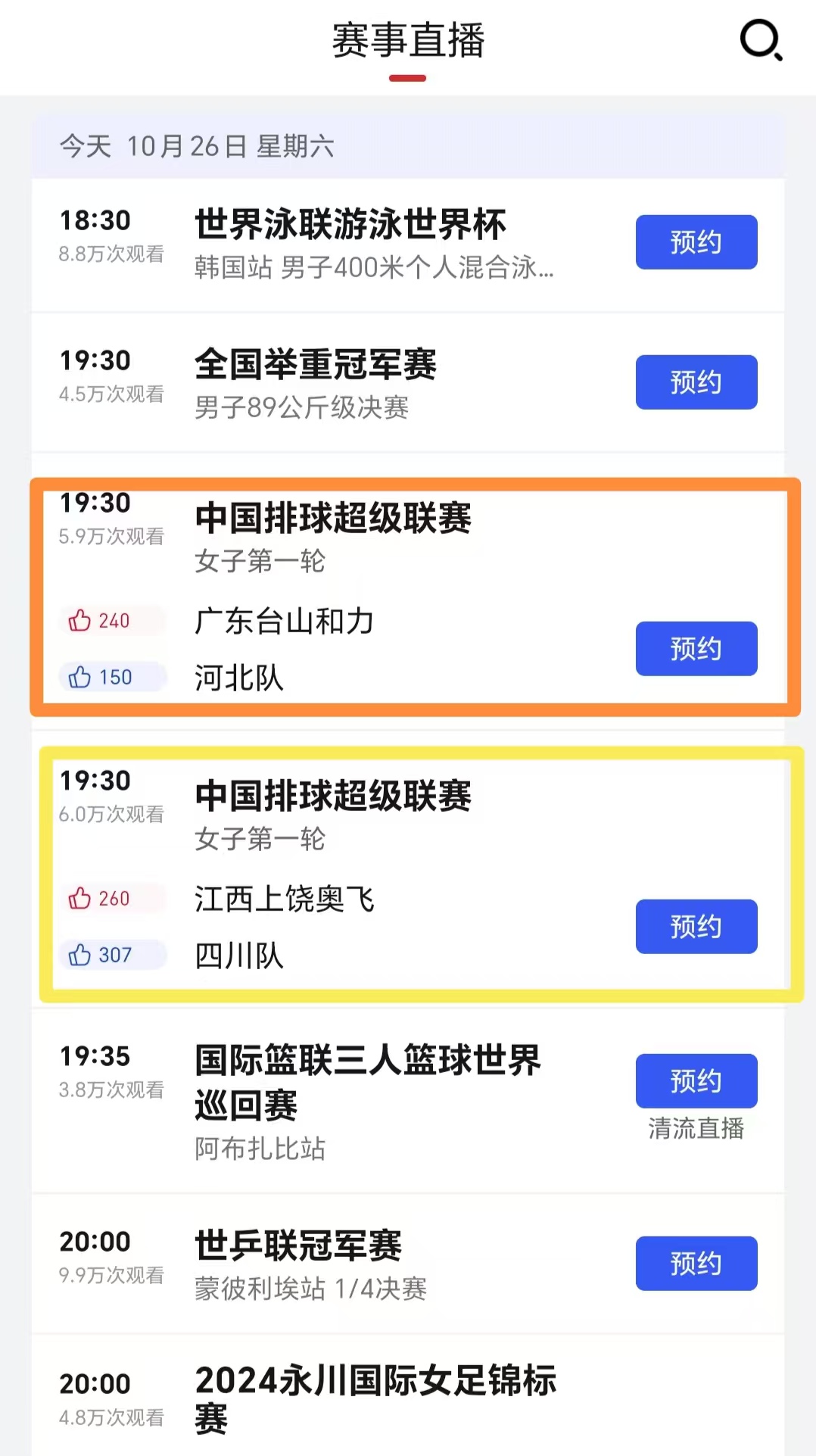 赛事直播

今天 10月26日 星期六

18:30
8.8万次观看
世界泳联游泳世界杯
韩国站 男子400米个人混合泳...
预约

19:30
4.5万次观看
全国举重冠军赛
男子89公斤级决赛
预约

19:30
5.9万次观看
中国排球超级联赛
女子第一轮
240 广东台山和力
150 河北队
预约

19:30
6.0万次观看
中国排球超级联赛
女子第一轮
260 江西上饶奥飞
307 四川队
预约

19:35
3.8万次观看
国际篮联三人篮球世界巡回赛
阿布扎比站
预约
清流直播

20:00
9.9万次观看
世乒联冠军赛
蒙彼利埃站 1/4决赛
预约

20:00
4.8万次观看
2024永川国际女足锦标赛